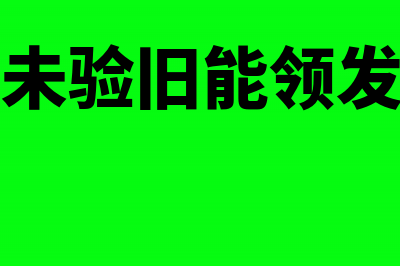 未验旧能领发